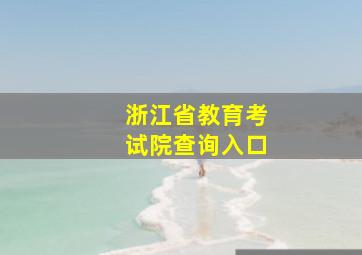 浙江省教育考试院查询入口